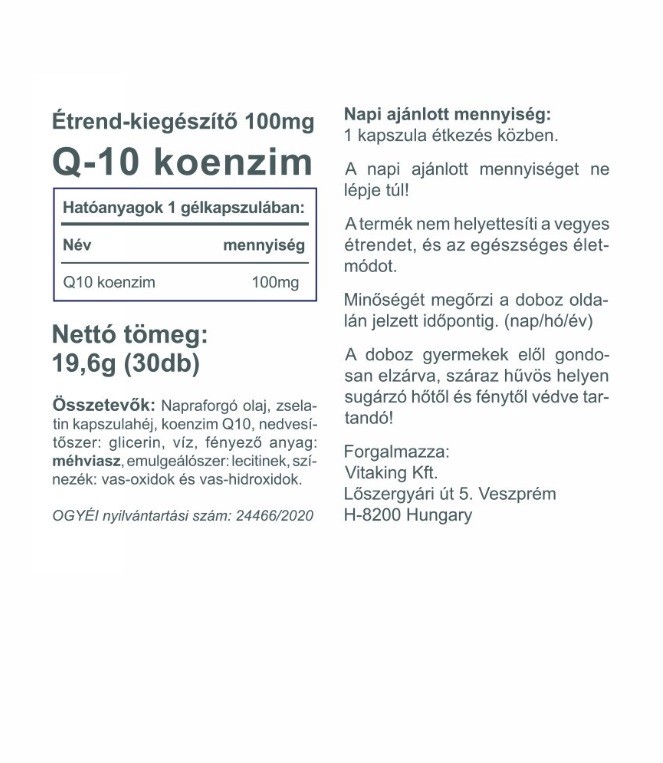 Étrend-kiegészítő 100mg

Q-10 koenzim

Hatóanyagok 1 gélkapszulában:

| Név | mennyiség |
|---|---|
| Q10 koenzim | 100mg |

Nettó tömeg:
19,6g (30db)

Összetevők: Napraforgó olaj, zselatin kapszulahéj, koenzim Q10, nedvesítőszer: glicerin, víz, fényező anyag: méhviasz, emulgeálószer: lecitinek, színezék: vas-oxidok és vas-hidroxidok.

OGYÉI nyilvántartási szám: 24466/2020

Napi ajánlott mennyiség:
1 kapszula étkezés közben.

A napi ajánlott mennyiséget ne lépje túl!

A termék nem helyettesíti a vegyes étrendet, és az egészséges életmódot.

Minőségét megőrzi a doboz oldalán jelzett időpontig. (nap/hó/év)

A doboz gyermekek elől gondosan elzárva, száraz hűvös helyen sugárzó hőtől és fénytől védve tartandó!

Forgalmazza:
Vitaking Kft.
Lőszergyári út 5. Veszprém
H-8200 Hungary